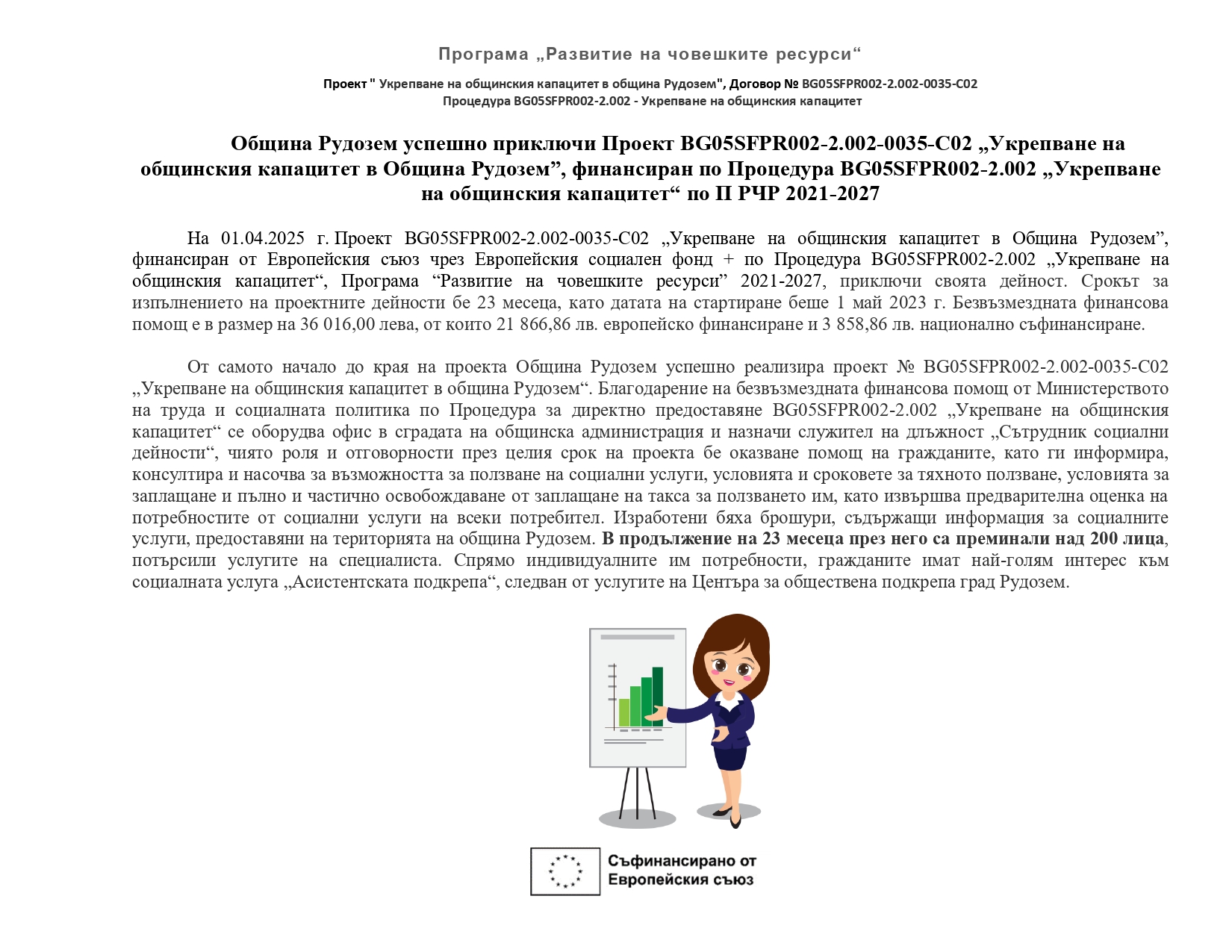 Програма „Развитие на човешките ресурси“

Проект " Укрепване на общинския капацитет в община Рудозем", Договор № BG05SFPR002-2.002-0035-C02
Процедура BG05SFPR002-2.002 - Укрепване на общинския капацитет

Община Рудозем успешно приключи Проект BG05SFPR002-2.002-0035-C02 „Укрепване на общинския капацитет в Община Рудозем”, финансиран по Процедура BG05SFPR002-2.002 „Укрепване на общинския капацитет“ по П РЧР 2021-2027

На 01.04.2025 г. Проект BG05SFPR002-2.002-0035-C02 „Укрепване на общинския капацитет в Община Рудозем”, финансиран от Европейския съюз чрез Европейския социален фонд + по Процедура BG05SFPR002-2.002 „Укрепване на общинския капацитет“, Програма “Развитие на човешките ресурси” 2021-2027, приключи своята дейност. Срокът за изпълнението на проектните дейности бе 23 месеца, като датата на стартиране беше 1 май 2023 г. Безвъзмездната финансова помощ е в размер на 36 016,00 лева, от които 21 866,86 лв. европейско финансиране и 3 858,86 лв. национално съфинансиране.

От самото начало до края на проекта Община Рудозем успешно реализира проект № BG05SFPR002-2.002-0035-C02 „Укрепване на общинския капацитет в община Рудозем“. Благодарение на безвъзмездната финансова помощ от Министерството на труда и социалната политика по Процедура за директно предоставяне BG05SFPR002-2.002 „Укрепване на общинския капацитет“ се оборудва офис в сградата на общинска администрация и назначи служител на длъжност „Сътрудник социални дейности“, чиято роля и отговорности през целия срок на проекта бе оказване помощ на гражданите, като ги информира, консултира и насочва за възможността за ползване на социални услуги, условията и сроковете за тяхното ползване, условията за заплащане и пълно и частично освобождаване от заплащане на такса за ползването им, като извършва предварителна оценка на потребностите от социални услуги на всеки потребител. Изработени бяха брошури, съдържащи информация за социалните услуги, предоставяни на територията на община Рудозем. В продължение на 23 месеца през него са преминали над 200 лица, потърсили услугите на специалиста. Спрямо индивидуалните им потребности, гражданите имат най-голям интерес към социалната услуга „Асистентската подкрепа“, следван от услугите на Центъра за обществена подкрепа град Рудозем.

Съфинансирано от
Европейския съюз